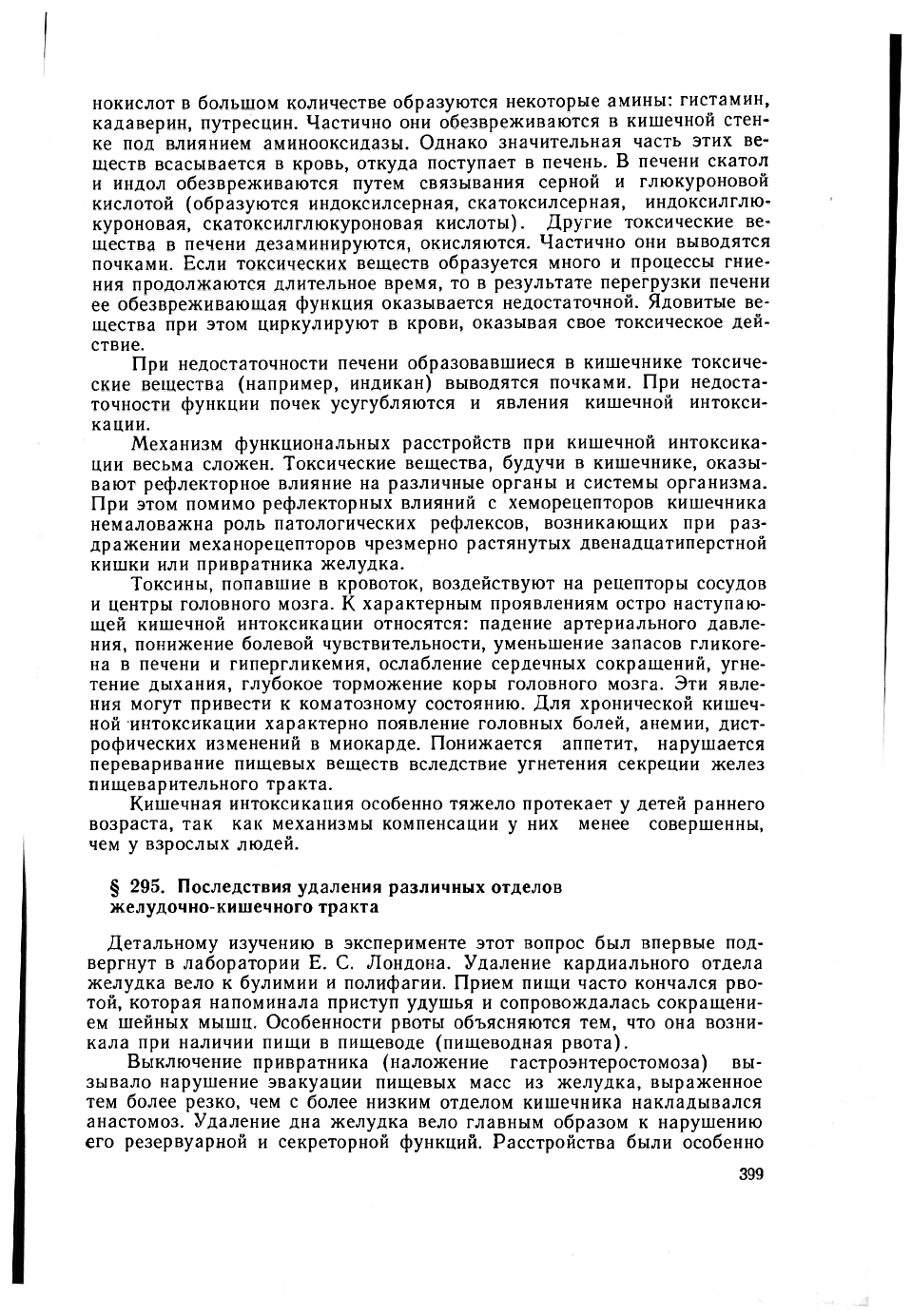 нокислот в большом количестве образуются некоторые амины: гистамин, кадаверин, путресцин. Частично они обезвреживаются в кишечной стенке под влиянием аминооксидазы. Однако значительная часть этих веществ всасывается в кровь, откуда поступает в печень. В печени скатол и индол обезвреживаются путем связывания серной и глюкуроновой кислотой (образуются индоксилсерная, скатоксилсерная, индоксилглюкуроновая, скатоксилглюкуроновая кислоты). Другие токсические вещества в печени дезаминируются, окисляются. Частично они выводятся почками. Если токсических веществ образуется много и процессы гниения продолжаются длительное время, то в результате перегрузки печени ее обезвреживающая функция оказывается недостаточной. Ядовитые вещества при этом циркулируют в крови, оказывая свое токсическое действие.

При недостаточности печени образовавшиеся в кишечнике токсические вещества (например, индикан) выводятся почками. При недостаточности функции почек усугубляются и явления кишечной интоксикации.

Механизм функциональных расстройств при кишечной интоксикации весьма сложен. Токсические вещества, будучи в кишечнике, оказывают рефлекторное влияние на различные органы и системы организма. При этом помимо рефлекторных влияний с хеморецепторов кишечника немаловажна роль патологических рефлексов, возникающих при раздражении механорецепторов чрезмерно растянутых двенадцатиперстной кишки или привратника желудка.

Токсины, попавшие в кровоток, воздействуют на рецепторы сосудов и центры головного мозга. К характерным проявлениям остро наступающей кишечной интоксикации относятся: падение артериального давления, понижение болевой чувствительности, уменьшение запасов гликогена в печени и гипергликемия, ослабление сердечных сокращений, угнетение дыхания, глубокое торможение коры головного мозга. Эти явления могут привести к коматозному состоянию. Для хронической кишечной интоксикации характерно появление головных болей, анемии, дистрофических изменений в миокарде. Понижается аппетит, нарушается переваривание пищевых веществ вследствие угнетения секреции желез пищеварительного тракта.

Кишечная интоксикация особенно тяжело протекает у детей раннего возраста, так как механизмы компенсации у них менее совершенны, чем у взрослых людей.

§ 295. Последствия удаления различных отделов желудочно-кишечного тракта

Детальному изучению в эксперименте этот вопрос был впервые подвергнут в лаборатории Е. С. Лондона. Удаление кардиального отдела желудка вело к булимии и полифагии. Прием пищи часто кончался рвотой, которая напоминала приступ удушья и сопровождалась сокращением шейных мышц. Особенности рвоты объясняются тем, что она возникала при наличии пищи в пищеводе (пищеводная рвота).

Выключение привратника (наложение гастроэнтеростомоза) вызывало нарушение эвакуации пищевых масс из желудка, выраженное тем более резко, чем с более низким отделом кишечника накладывался анастомоз. Удаление дна желудка вело главным образом к нарушению его резервуарной и секреторной функций. Расстройства были особенно

399